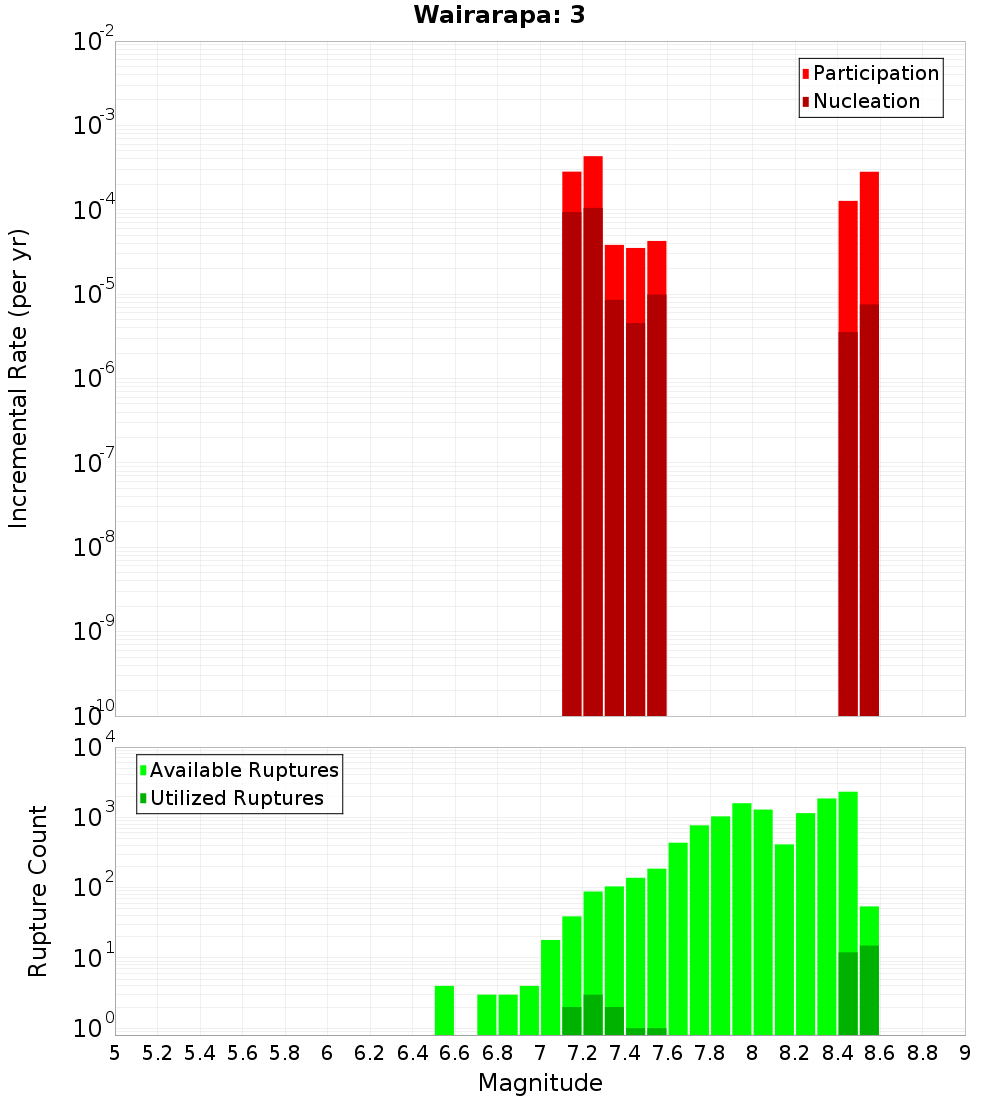 Wairarapa: 3

Participation
Nucleation

Incremental Rate (per yr)

$10^{-2}$
$10^{-3}$
$10^{-4}$
$10^{-5}$
$10^{-6}$
$10^{-7}$
$10^{-8}$
$10^{-9}$
$10^{-10}$

Available Ruptures
Utilized Ruptures

Rupture Count

$10^{4}$
$10^{3}$
$10^{2}$
$10^{1}$
$10^{0}$

5 5.2 5.4 5.6 5.8 6 6.2 6.4 6.6 6.8 7 7.2 7.4 7.6 7.8 8 8.2 8.4 8.6 8.8 9

Magnitude